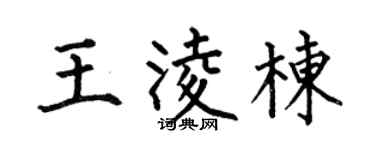 王凌棟

词典网